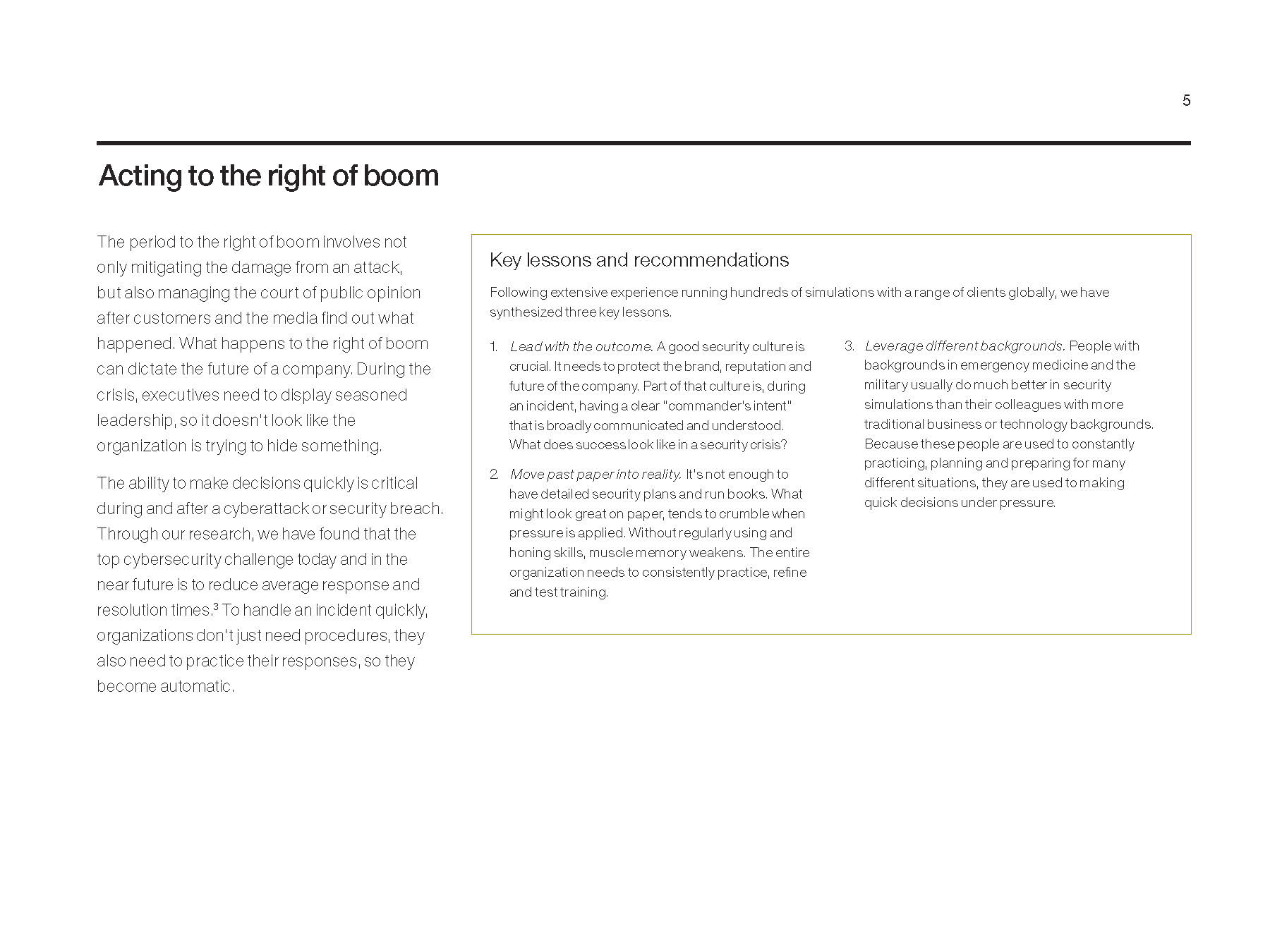 5

Acting to the right of boom

The period to the right of boom involves not only mitigating the damage from an attack, but also managing the court of public opinion after customers and the media find out what happened. What happens to the right of boom can dictate the future of a company. During the crisis, executives need to display seasoned leadership, so it doesn't look like the organization is trying to hide something.

The ability to make decisions quickly is critical during and after a cyberattack or security breach. Through our research, we have found that the top cybersecurity challenge today and in the near future is to reduce average response and resolution times.$^3$ To handle an incident quickly, organizations don't just need procedures, they also need to practice their responses, so they become automatic.

Key lessons and recommendations

Following extensive experience running hundreds of simulations with a range of clients globally, we have synthesized three key lessons.

1. Lead with the outcome. A good security culture is crucial. It needs to protect the brand, reputation and future of the company. Part of that culture is, during an incident, having a clear "commander's intent" that is broadly communicated and understood. What does success look like in a security crisis?

2. Move past paper into reality. It's not enough to have detailed security plans and run books. What might look great on paper, tends to crumble when pressure is applied. Without regularly using and honing skills, muscle memory weakens. The entire organization needs to consistently practice, refine and test training.

3. Leverage different backgrounds. People with backgrounds in emergency medicine and the military usually do much better in security simulations than their colleagues with more traditional business or technology backgrounds. Because these people are used to constantly practicing, planning and preparing for many different situations, they are used to making quick decisions under pressure.